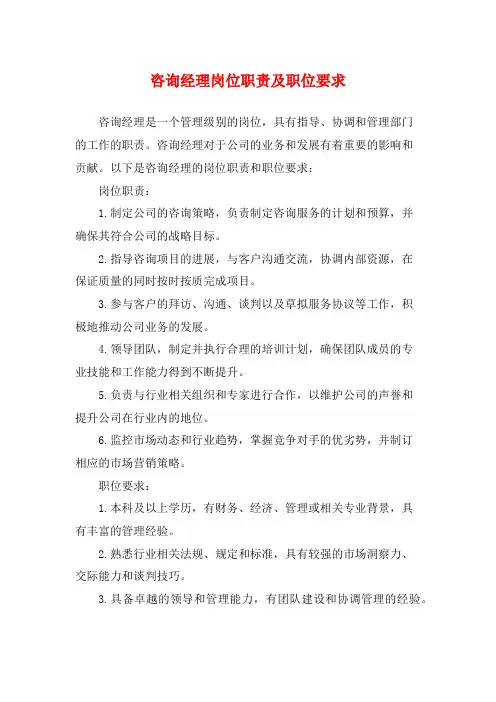 咨询经理岗位职责及职位要求

咨询经理是一个管理级别的岗位，具有指导、协调和管理部门的工作的职责。咨询经理对于公司的业务和发展有着重要的影响和贡献。以下是咨询经理的岗位职责和职位要求：

岗位职责：

1.制定公司的咨询策略，负责制定咨询服务的计划和预算，并确保其符合公司的战略目标。

2.指导咨询项目的进展，与客户沟通交流，协调内部资源，在保证质量的同时按时按质完成项目。

3.参与客户的拜访、沟通、谈判以及草拟服务协议等工作，积极地推动公司业务的发展。

4.领导团队，制定并执行合理的培训计划，确保团队成员的专业技能和工作能力得到不断提升。

5.负责与行业相关组织和专家进行合作，以维护公司的声誉和提升公司在行业内的地位。

6.监控市场动态和行业趋势，掌握竞争对手的优劣势，并制订相应的市场营销策略。

职位要求：

1.本科及以上学历，有财务、经济、管理或相关专业背景，具有丰富的管理经验。

2.熟悉行业相关法规、规定和标准，具有较强的市场洞察力、交际能力和谈判技巧。

3.具备卓越的领导和管理能力，有团队建设和协调管理的经验。